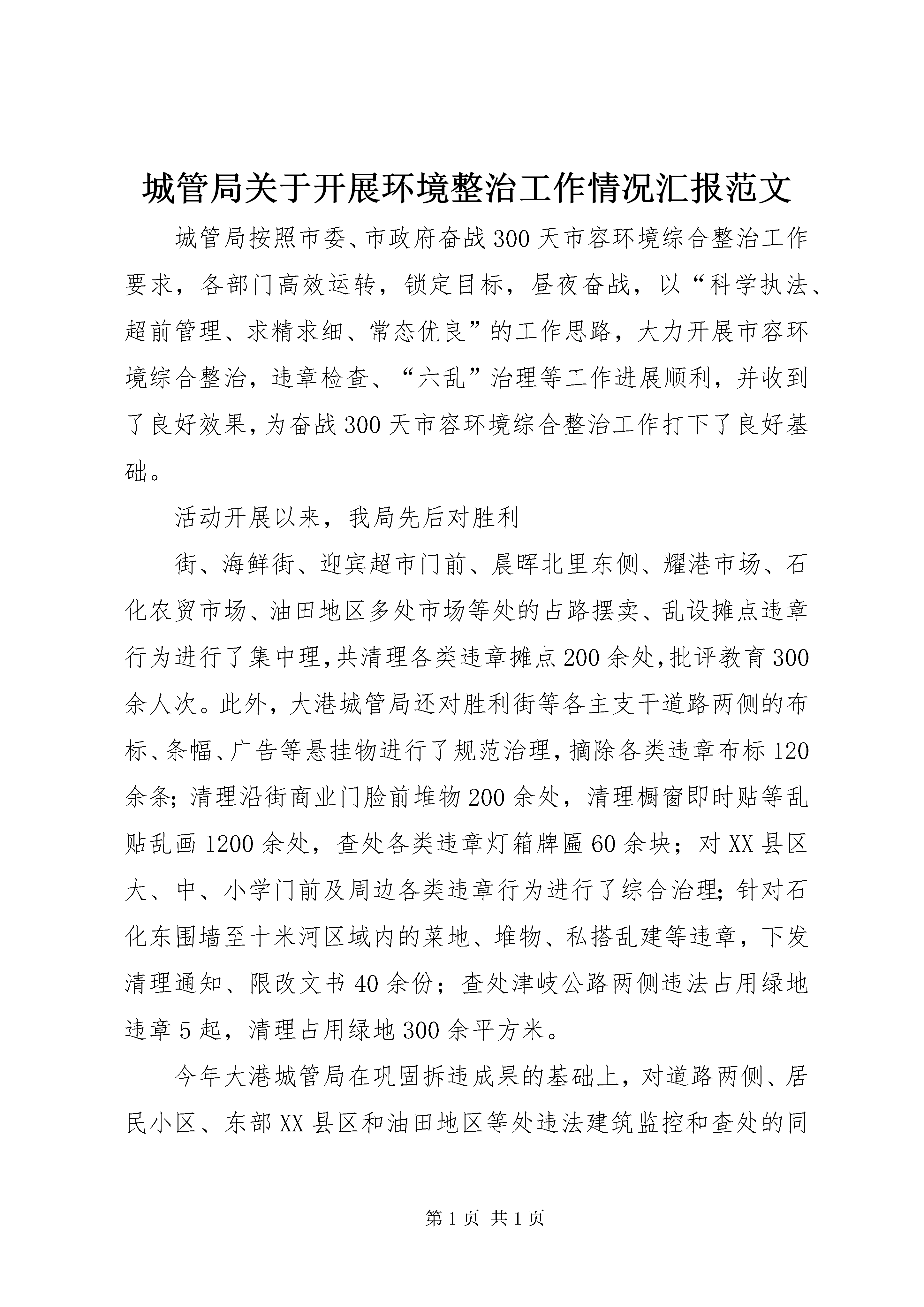 城管局关于开展环境整治工作情况汇报范文

城管局按照市委、市政府奋战300天市容环境综合整治工作要求，各部门高效运转，锁定目标，昼夜奋战，以“科学执法、超前管理、求精求细、常态优良”的工作思路，大力开展市容环境综合整治，违章检查、“六乱”治理等工作进展顺利，并收到了良好效果，为奋战300天市容环境综合整治工作打下了良好基础。

活动开展以来，我局先后对胜利

街、海鲜街、迎宾超市门前、晨晖北里东侧、耀港市场、石化农贸市场、油田地区多处市场等处的占路摆卖、乱设摊点违章行为进行了集中理,共清理各类违章摊点200余处,批评教育300余人次。此外，大港城管局还对胜利街等各主支干道路两侧的布标、条幅、广告等悬挂物进行了规范治理,摘除各类违章布标120余条;清理沿街商业门脸前堆物200余处，清理橱窗即时贴等乱贴乱画1200余处，查处各类违章灯箱牌匾60余块；对XX县区大、中、小学门前及周边各类违章行为进行了综合治理;针对石化东围墙至十米河区域内的菜地、堆物、私搭乱建等违章，下发清理通知、限改文书40余份；查处津岐公路两侧违法占用绿地违章5起，清理占用绿地300余平方米。

今年大港城管局在巩固拆违成果的基础上，对道路两侧、居民小区、东部XX县区和油田地区等处违法建筑监控和查处的同

第1页 共1页